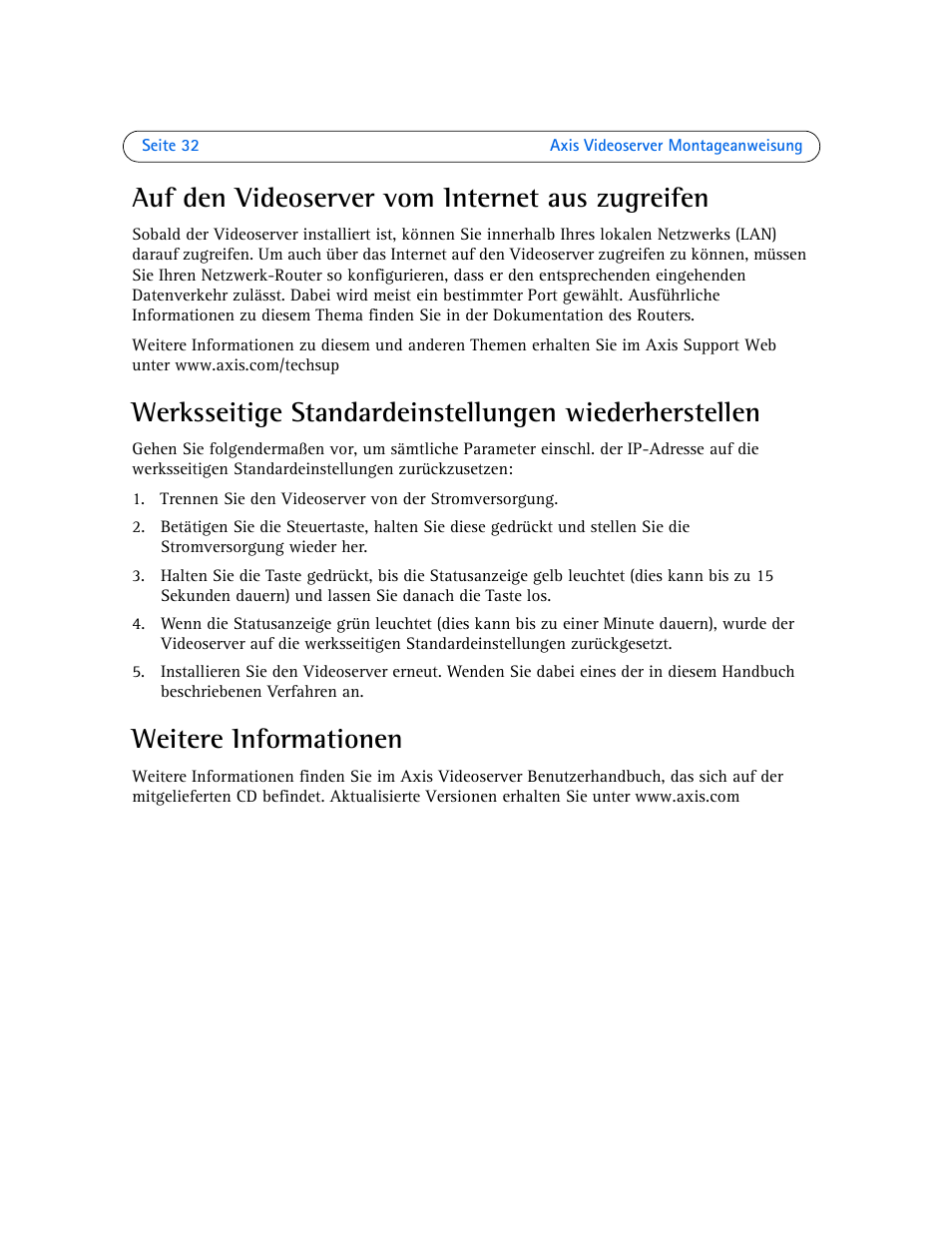 Seite 32 Axis Videoserver Montageanweisung

Auf den Videoserver vom Internet aus zugreifen

Sobald der Videoserver installiert ist, können Sie innerhalb Ihres lokalen Netzwerks (LAN) darauf zugreifen. Um auch über das Internet auf den Videoserver zugreifen zu können, müssen Sie Ihren Netzwerk-Router so konfigurieren, dass er den entsprechenden eingehenden Datenverkehr zulässt. Dabei wird meist ein bestimmter Port gewählt. Ausführliche Informationen zu diesem Thema finden Sie in der Dokumentation des Routers.

Weitere Informationen zu diesem und anderen Themen erhalten Sie im Axis Support Web unter www.axis.com/techsup

Werksseitige Standardeinstellungen wiederherstellen

Gehen Sie folgendermaßen vor, um sämtliche Parameter einschl. der IP-Adresse auf die werksseitigen Standardeinstellungen zurückzusetzen:

1. Trennen Sie den Videoserver von der Stromversorgung.

2. Betätigen Sie die Steuertaste, halten Sie diese gedrückt und stellen Sie die Stromversorgung wieder her.

3. Halten Sie die Taste gedrückt, bis die Statusanzeige gelb leuchtet (dies kann bis zu 15 Sekunden dauern) und lassen Sie danach die Taste los.

4. Wenn die Statusanzeige grün leuchtet (dies kann bis zu einer Minute dauern), wurde der Videoserver auf die werksseitigen Standardeinstellungen zurückgesetzt.

5. Installieren Sie den Videoserver erneut. Wenden Sie dabei eines der in diesem Handbuch beschriebenen Verfahren an.

Weitere Informationen

Weitere Informationen finden Sie im Axis Videoserver Benutzerhandbuch, das sich auf der mitgelieferten CD befindet. Aktualisierte Versionen erhalten Sie unter www.axis.com